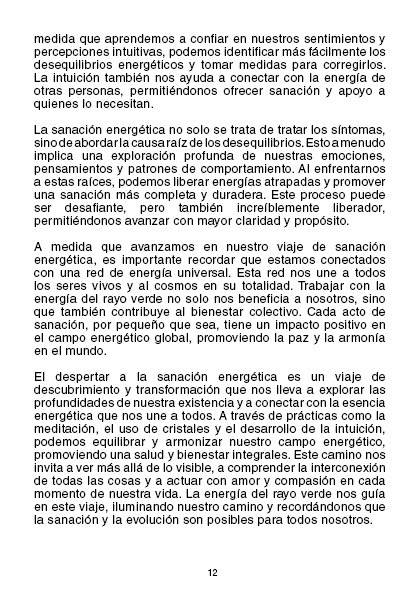 medida que aprendemos a confiar en nuestros sentimientos y percepciones intuitivas, podemos identificar más fácilmente los desequilibrios energéticos y tomar medidas para corregirlos. La intuición también nos ayuda a conectar con la energía de otras personas, permitiéndonos ofrecer sanación y apoyo a quienes lo necesitan.

La sanación energética no solo se trata de tratar los síntomas, sino de abordar la causa raíz de los desequilibrios. Esto a menudo implica una exploración profunda de nuestras emociones, pensamientos y patrones de comportamiento. Al enfrentarnos a estas raíces, podemos liberar energías atrapadas y promover una sanación más completa y duradera. Este proceso puede ser desafiante, pero también increíblemente liberador, permitiéndonos avanzar con mayor claridad y propósito.

A medida que avanzamos en nuestro viaje de sanación energética, es importante recordar que estamos conectados con una red de energía universal. Esta red nos une a todos los seres vivos y al cosmos en su totalidad. Trabajar con la energía del rayo verde no solo nos beneficia a nosotros, sino que también contribuye al bienestar colectivo. Cada acto de sanación, por pequeño que sea, tiene un impacto positivo en el campo energético global, promoviendo la paz y la armonía en el mundo.

El despertar a la sanación energética es un viaje de descubrimiento y transformación que nos lleva a explorar las profundidades de nuestra existencia y a conectar con la esencia energética que nos une a todos. A través de prácticas como la meditación, el uso de cristales y el desarrollo de la intuición, podemos equilibrar y armonizar nuestro campo energético, promoviendo una salud y bienestar integrales. Este camino nos invita a ver más allá de lo visible, a comprender la interconexión de todas las cosas y a actuar con amor y compasión en cada momento de nuestra vida. La energía del rayo verde nos guía en este viaje, iluminando nuestro camino y recordándonos que la sanación y la evolución son posibles para todos nosotros.

12